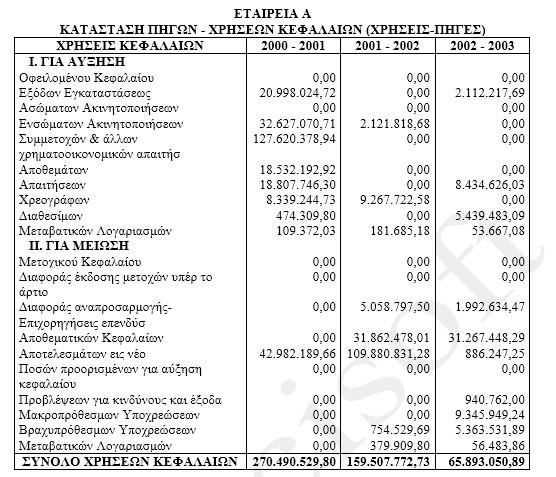 ΕΤΑΙΡΕΙΑ Α
ΚΑΤΑΣΤΑΣΗ ΠΗΓΩΝ - ΧΡΗΣΕΩΝ ΚΕΦΑΛΑΙΩΝ (ΧΡΗΣΕΙΣ-ΠΗΓΕΣ)

| ΧΡΗΣΕΙΣ ΚΕΦΑΛΑΙΩΝ | 2000 - 2001 | 2001 - 2002 | 2002 - 2003 |
|---|---|---|---|
| Ι. ΓΙΑ ΑΥΞΗΣΗ | | | |
| Οφειλομένου Κεφαλαίου | 0,00 | 0,00 | 0,00 |
| Εξόδων Εγκαταστάσεως | 20.998.024,72 | 0,00 | 2.112.217,69 |
| Ασώματων Ακινητοποιήσεων | 0,00 | 0,00 | 0,00 |
| Ενσώματων Ακινητοποιήσεων | 32.627.070,71 | 2.121.818,68 | 0,00 |
| Συμμετοχών & άλλων χρηματοοικονομικών απαιτήσ | 127.620.378,94 | 0,00 | 0,00 |
| Αποθεμάτων | 18.532.192,92 | 0,00 | 0,00 |
| Απαιτήσεων | 18.807.746,30 | 0,00 | 8.434.626,03 |
| Χρεογράφων | 8.339.244,73 | 9.267.722,58 | 0,00 |
| Διαθεσίμων | 474.309,80 | 0,00 | 5.439.483,09 |
| Μεταβατικών Λογαριασμών | 109.372,03 | 181.685,18 | 53.667,08 |
| ΙΙ. ΓΙΑ ΜΕΙΩΣΗ | | | |
| Μετοχικού Κεφαλαίου | 0,00 | 0,00 | 0,00 |
| Διαφοράς έκδοσης μετοχών υπέρ το άρτιο | 0,00 | 0,00 | 0,00 |
| Διαφοράς αναπροσαρμογής-Επιχορηγήσεις επενδύσ | 0,00 | 5.058.797,50 | 1.992.634,47 |
| Αποθεματικών Κεφαλαίων | 0,00 | 31.862.478,01 | 31.267.448,29 |
| Αποτελεσμάτων εις νέο | 42.982.189,66 | 109.880.831,28 | 886.247,25 |
| Ποσών προορισμένων για αύξηση κεφαλαίου | 0,00 | 0,00 | 0,00 |
| Προβλέψεων για κινδύνους και έξοδα | 0,00 | 0,00 | 940.762,00 |
| Μακροπρόθεσμων Υποχρεώσεων | 0,00 | 0,00 | 9.345.949,24 |
| Βραχυπρόθεσμων Υποχρεώσεων | 0,00 | 754.529,69 | 5.363.531,89 |
| Μεταβατικών Λογαριασμών | 0,00 | 379.909,80 | 56.483,86 |
| ΣΥΝΟΛΟ ΧΡΗΣΕΩΝ ΚΕΦΑΛΑΙΩΝ | 270.490.529,80 | 159.507.772,73 | 65.893.050,89 |